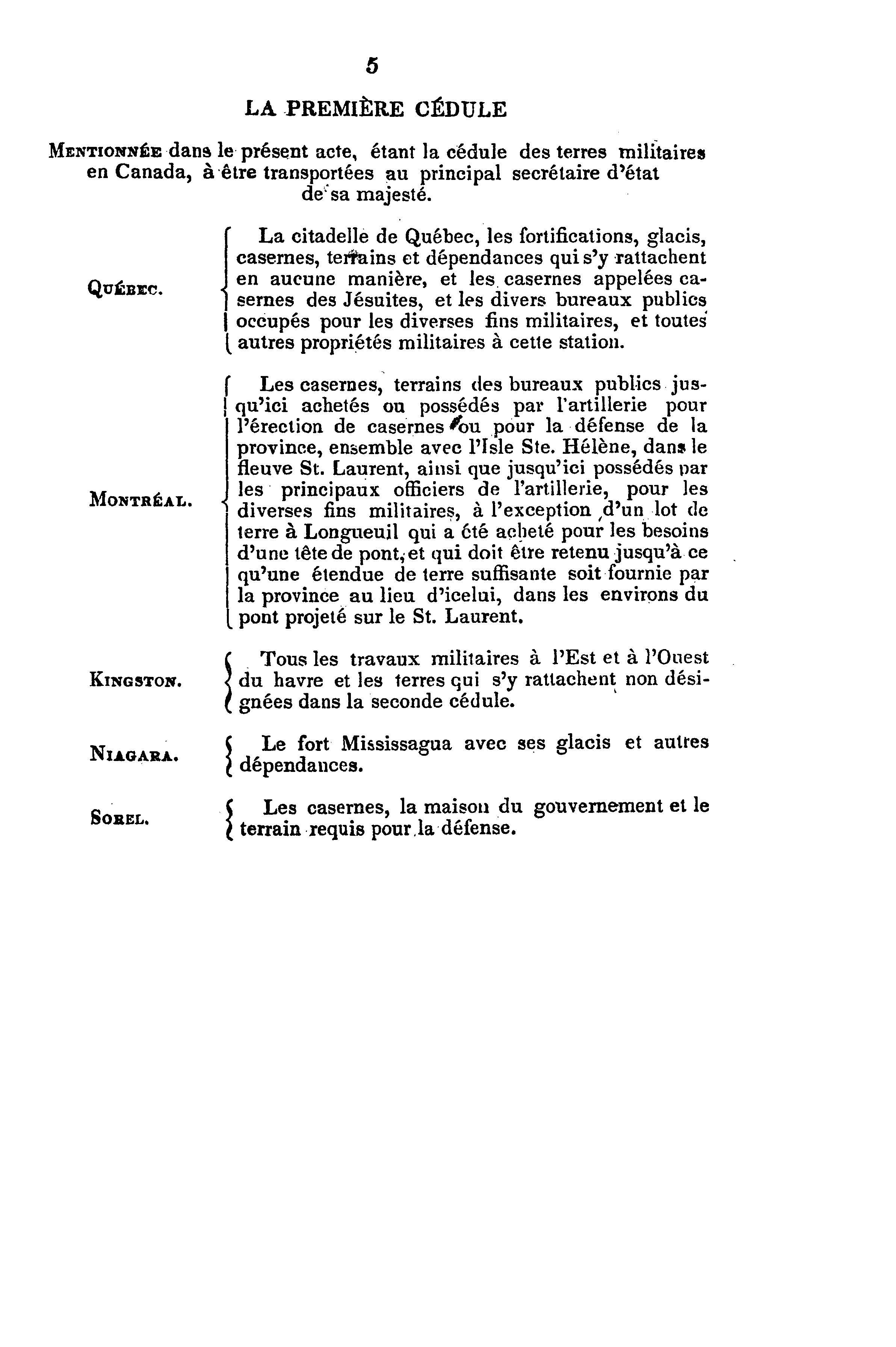 5

LA PREMIÈRE CÉDULE

MENTIONNÉE dans le présent acte, étant la cédule des terres militaires en Canada, à être transportées au principal secrétaire d'état de sa majesté.

QUÉBEC. La citadelle de Québec, les fortifications, glacis, casernes, terrains et dépendances qui s'y rattachent en aucune manière, et les casernes appelées casernes des Jésuites, et les divers bureaux publics occupés pour les diverses fins militaires, et toutes autres propriétés militaires à cette station.

MONTRÉAL. Les casernes, terrains des bureaux publics jusqu'ici achetés ou possédés par l'artillerie pour l'érection de casernes ou pour la défense de la province, ensemble avec l'Isle Ste. Hélène, dans le fleuve St. Laurent, ainsi que jusqu'ici possédés par les principaux officiers de l'artillerie, pour les diverses fins militaires, à l'exception d'un lot de terre à Longueuil qui a été acheté pour les besoins d'une tête de pont, et qui doit être retenu jusqu'à ce qu'une étendue de terre suffisante soit fournie par la province au lieu d'icelui, dans les environs du pont projeté sur le St. Laurent.

KINGSTON. Tous les travaux militaires à l'Est et à l'Ouest du havre et les terres qui s'y rattachent non désignées dans la seconde cédule.

NIAGARA. Le fort Mississagua avec ses glacis et autres dépendances.

SOREL. Les casernes, la maison du gouvernement et le terrain requis pour la défense.